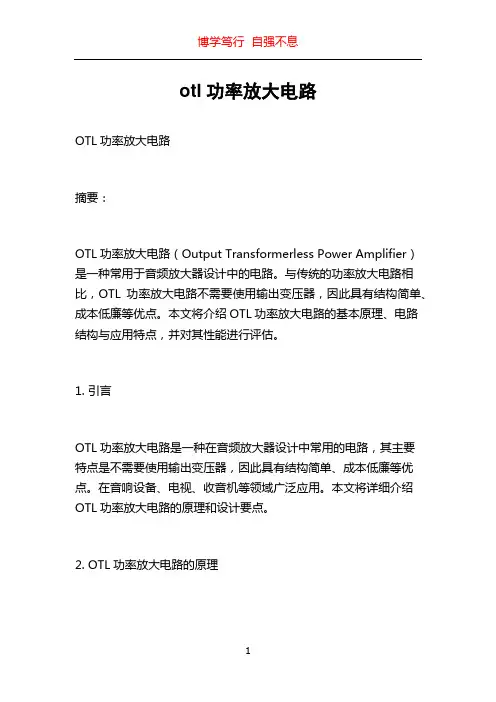 博学笃行 自强不息

otl 功率放大电路

OTL 功率放大电路

摘要：

OTL 功率放大电路（Output Transformerless Power Amplifier）是一种常用于音频放大器设计中的电路。与传统的功率放大电路相比，OTL 功率放大电路不需要使用输出变压器，因此具有结构简单、成本低廉等优点。本文将介绍 OTL 功率放大电路的基本原理、电路结构与应用特点，并对其性能进行评估。

1. 引言

OTL 功率放大电路是一种在音频放大器设计中常用的电路，其主要特点是不需要使用输出变压器，因此具有结构简单、成本低廉等优点。在音响设备、电视、收音机等领域广泛应用。本文将详细介绍 OTL 功率放大电路的原理和设计要点。

2. OTL 功率放大电路的原理

1